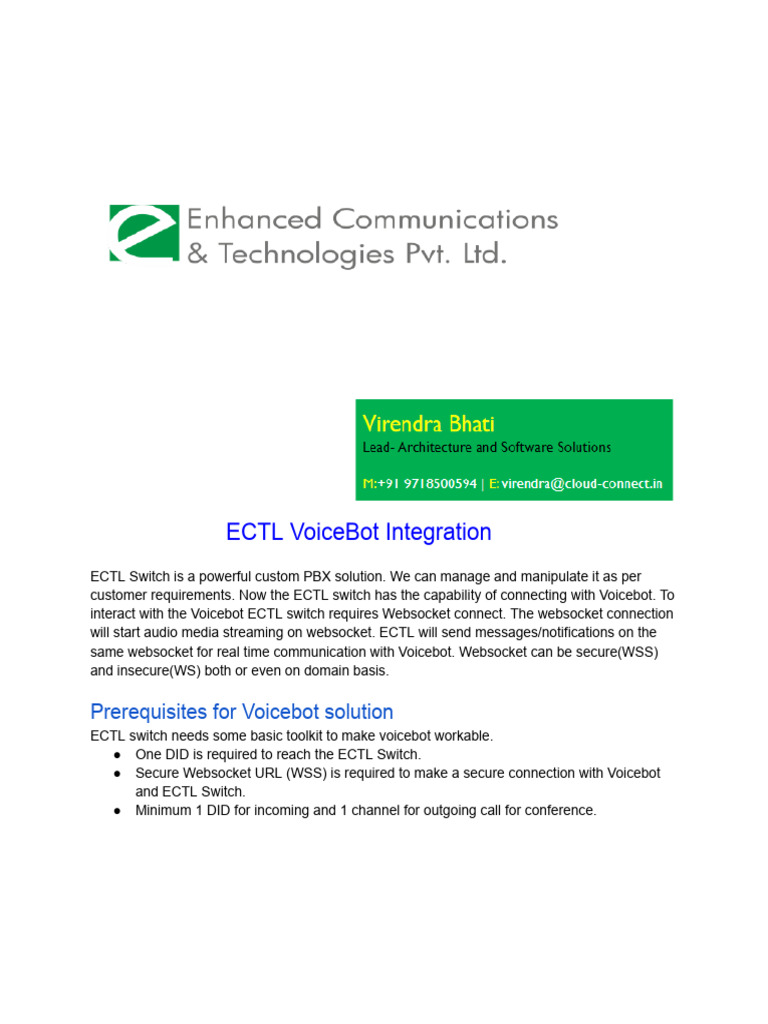 Enhanced Communications
& Technologies Pvt. Ltd.

Virendra Bhati
Lead- Architecture and Software Solutions

M:+91 9718500594 | E: virendra@cloud-connect.in

ECTL VoiceBot Integration

ECTL Switch is a powerful custom PBX solution. We can manage and manipulate it as per customer requirements. Now the ECTL switch has the capability of connecting with Voicebot. To interact with the Voicebot ECTL switch requires Websocket connect. The websocket connection will start audio media streaming on websocket. ECTL will send messages/notifications on the same websocket for real time communication with Voicebot. Websocket can be secure(WSS) and insecure(WS) both or even on domain basis.

Prerequisites for Voicebot solution

ECTL switch needs some basic toolkit to make voicebot workable.
● One DID is required to reach the ECTL Switch.
● Secure Websocket URL (WSS) is required to make a secure connection with Voicebot and ECTL Switch.
● Minimum 1 DID for incoming and 1 channel for outgoing call for conference.